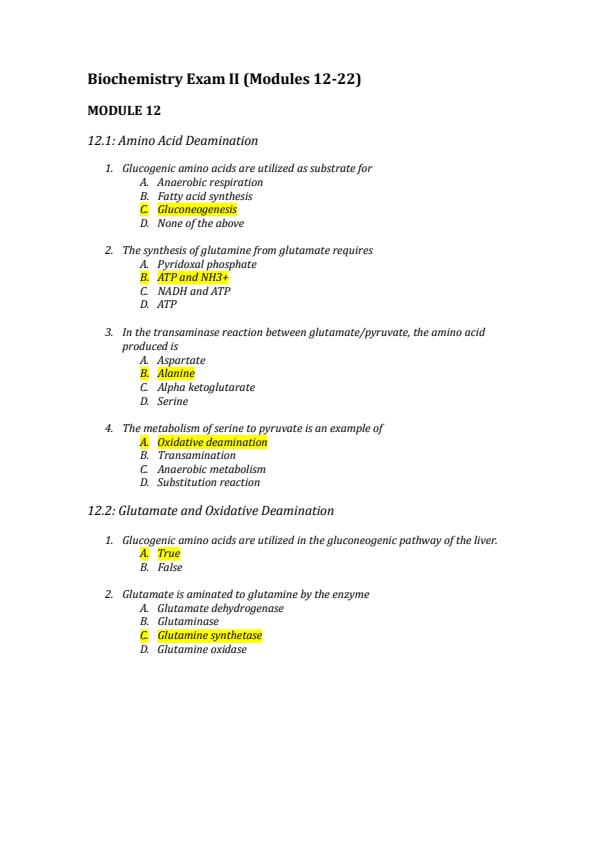 Biochemistry Exam II (Modules 12-22)

MODULE 12

12.1: Amino Acid Deamination

1. Glucogenic amino acids are utilized as substrate for
A. Anaerobic respiration
B. Fatty acid synthesis
C. Gluconeogenesis
D. None of the above

2. The synthesis of glutamine from glutamate requires
A. Pyridoxal phosphate
B. ATP and NH3+
C. NADH and ATP
D. ATP

3. In the transaminase reaction between glutamate/pyruvate, the amino acid produced is
A. Aspartate
B. Alanine
C. Alpha ketoglutarate
D. Serine

4. The metabolism of serine to pyruvate is an example of
A. Oxidative deamination
B. Transamination
C. Anaerobic metabolism
D. Substitution reaction

12.2: Glutamate and Oxidative Deamination

1. Glucogenic amino acids are utilized in the gluconeogenic pathway of the liver.
A. True
B. False

2. Glutamate is aminated to glutamine by the enzyme
A. Glutamate dehydrogenase
B. Glutaminase
C. Glutamine synthetase
D. Glutamine oxidase